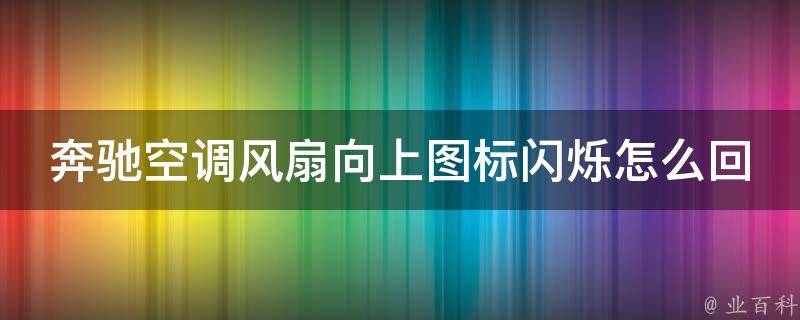 奔驰空调风扇向上图标闪烁怎么回

@ 业百科